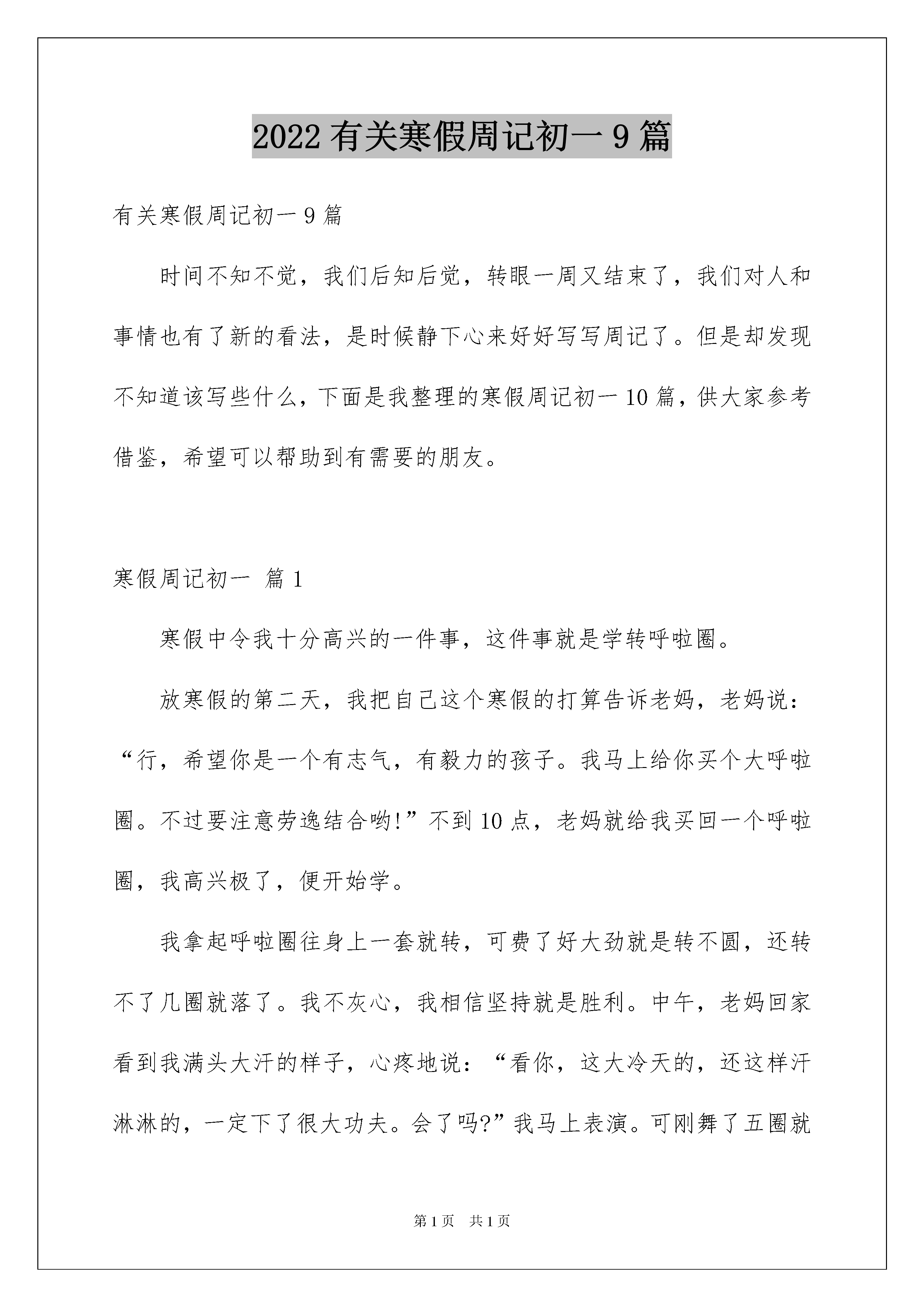 2022 有关寒假周记初一 9 篇

有关寒假周记初一 9 篇

时间不知不觉，我们后知后觉，转眼一周又结束了，我们对人和事情也有了新的看法，是时候静下心来好好写写周记了。但是却发现不知道该写些什么，下面是我整理的寒假周记初一 10 篇，供大家参考借鉴，希望可以帮助到有需要的朋友。

寒假周记初一 篇 1

寒假中令我十分高兴的一件事，这件事就是学转呼啦圈。

放寒假的第二天，我把自己这个寒假的打算告诉老妈，老妈说：“行，希望你是一个有志气，有毅力的孩子。我马上给你买个大呼啦圈。不过要注意劳逸结合哟!”不到 10 点，老妈就给我买回一个呼啦圈，我高兴极了，便开始学。

我拿起呼啦圈往身上一套就转，可费了好大劲就是转不圆，还转不了几圈就落了。我不灰心，我相信坚持就是胜利。中午，老妈回家看到我满头大汗的样子，心疼地说：“看你，这大冷天的，还这样汗淋淋的，一定下了很大功夫。会了吗?”我马上表演。可刚舞了五圈就

第 1 页 共 1 页